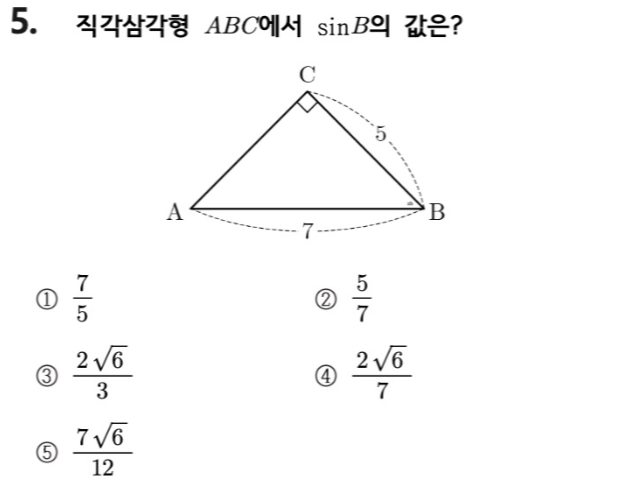 5. 직각삼각형 $ABC$에서 $\sin B$의 값은?

C
5
A
B
7

① $\frac{7}{5}$ ② $\frac{5}{7}$

③ $\frac{2\sqrt{6}}{3}$ ④ $\frac{2\sqrt{6}}{7}$

⑤ $\frac{7\sqrt{6}}{12}$